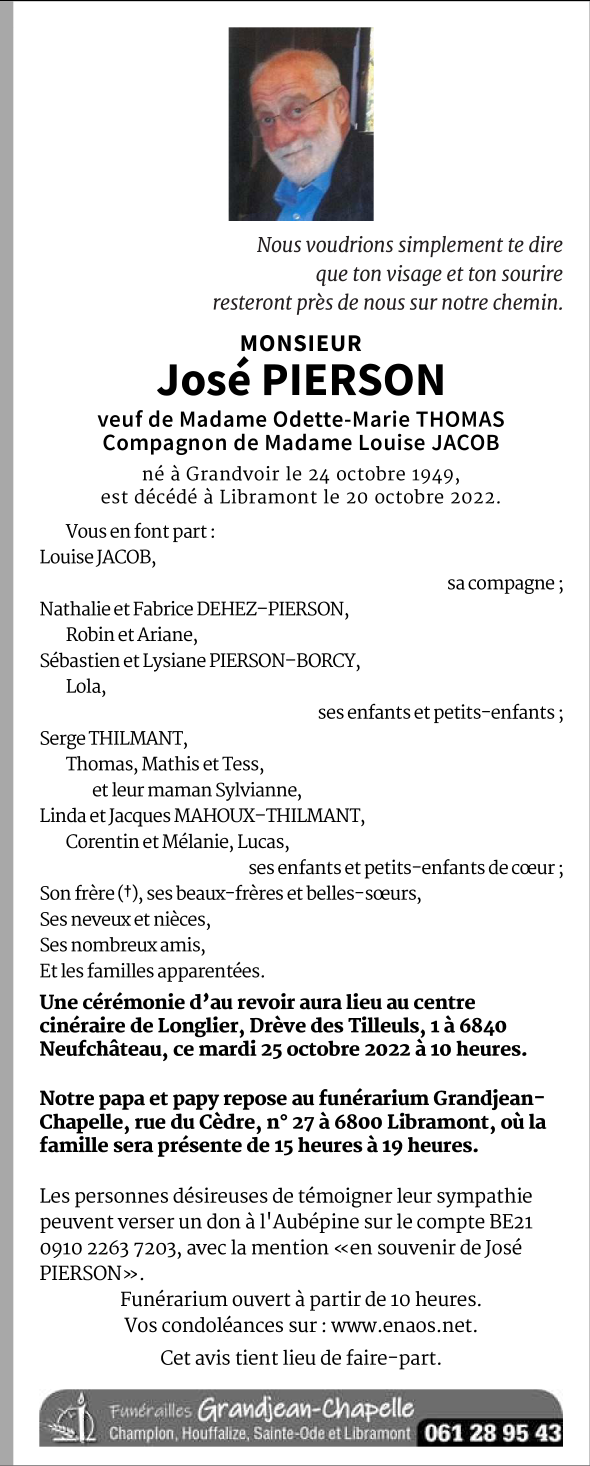 Nous voudrions simplement te dire
que ton visage et ton sourire
resteront près de nous sur notre chemin.

MONSIEUR
José PIERSON

veuf de Madame Odette-Marie THOMAS
Compagnon de Madame Louise JACOB

né à Grandvoir le 24 octobre 1949,
est décédé à Libramont le 20 octobre 2022.

Vous en font part :
Louise JACOB,
sa compagne ;
Nathalie et Fabrice DEHEZ-PIERSON,
Robin et Ariane,
Sébastien et Lysiane PIERSON-BORCY,
Lola,
ses enfants et petits-enfants ;
Serge THILMANT,
Thomas, Mathis et Tess,
et leur maman Sylvianne,
Linda et Jacques MAHOUX-THILMANT,
Corentin et Mélanie, Lucas,
ses enfants et petits-enfants de cœur ;
Son frère (†), ses beaux-frères et belles-sœurs,
Ses neveux et nièces,
Ses nombreux amis,
Et les familles apparentées.

Une cérémonie d'au revoir aura lieu au centre cinéraire de Longlier, Drève des Tilleuls, 1 à 6840 Neufchâteau, ce mardi 25 octobre 2022 à 10 heures.

Notre papa et papy repose au funérarium Grandjean-Chapelle, rue du Cèdre, n° 27 à 6800 Libramont, où la famille sera présente de 15 heures à 19 heures.

Les personnes désireuses de témoigner leur sympathie peuvent verser un don à l'Aubépine sur le compte BE21 0910 2263 7203, avec la mention «en souvenir de José PIERSON».

Funérarium ouvert à partir de 10 heures.
Vos condoléances sur : www.enaos.net.

Cet avis tient lieu de faire-part.

Funérailles Grandjean-Chapelle
Champlon, Houffalize, Sainte-Ode et Libramont 061 28 95 43